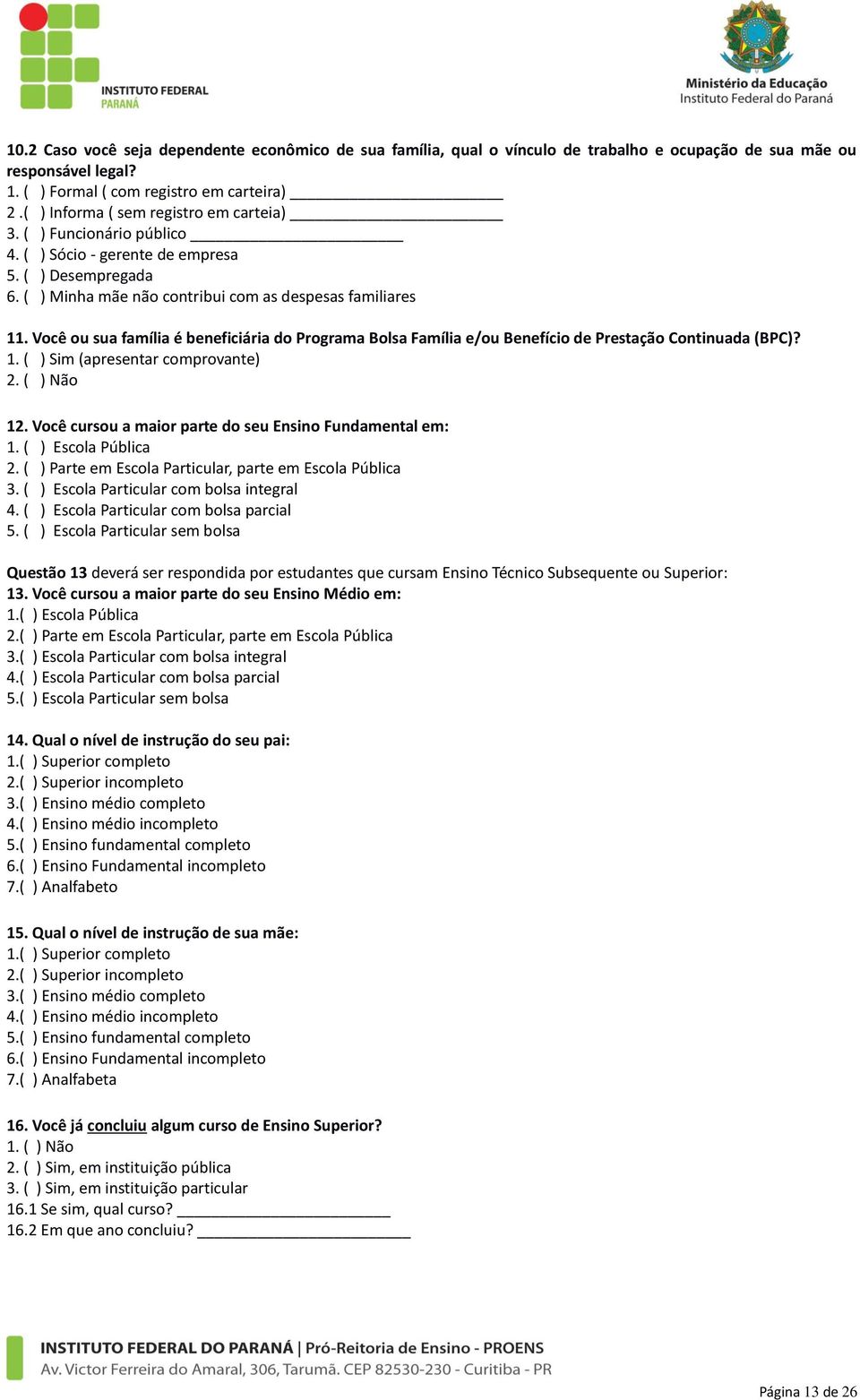 INSTITUTO FEDERAL
PARANÁ

Ministério da Educação
Instituto Federal do Paraná

10.2 Caso você seja dependente econômico de sua família, qual o vínculo de trabalho e ocupação de sua mãe ou responsável legal?
1. ( ) Formal ( com registro em carteira) ________________________
2 .( ) Informa ( sem registro em carteia) ________________________
3. ( ) Funcionário público ________________________
4. ( ) Sócio - gerente de empresa
5. ( ) Desempregada
6. ( ) Minha mãe não contribui com as despesas familiares

11. Você ou sua família é beneficiária do Programa Bolsa Família e/ou Benefício de Prestação Continuada (BPC)?
1. ( ) Sim (apresentar comprovante)
2. ( ) Não

12. Você cursou a maior parte do seu Ensino Fundamental em:
1. ( ) Escola Pública
2. ( ) Parte em Escola Particular, parte em Escola Pública
3. ( ) Escola Particular com bolsa integral
4. ( ) Escola Particular com bolsa parcial
5. ( ) Escola Particular sem bolsa

Questão 13 deverá ser respondida por estudantes que cursam Ensino Técnico Subsequente ou Superior:
13. Você cursou a maior parte do seu Ensino Médio em:
1.( ) Escola Pública
2.( ) Parte em Escola Particular, parte em Escola Pública
3.( ) Escola Particular com bolsa integral
4.( ) Escola Particular com bolsa parcial
5.( ) Escola Particular sem bolsa

14. Qual o nível de instrução do seu pai:
1.( ) Superior completo
2.( ) Superior incompleto
3.( ) Ensino médio completo
4.( ) Ensino médio incompleto
5.( ) Ensino fundamental completo
6.( ) Ensino Fundamental incompleto
7.( ) Analfabeto

15. Qual o nível de instrução de sua mãe:
1.( ) Superior completo
2.( ) Superior incompleto
3.( ) Ensino médio completo
4.( ) Ensino médio incompleto
5.( ) Ensino fundamental completo
6.( ) Ensino Fundamental incompleto
7.( ) Analfabeta

16. Você já concluiu algum curso de Ensino Superior?
1. ( ) Não
2. ( ) Sim, em instituição pública
3. ( ) Sim, em instituição particular
16.1 Se sim, qual curso? ________________________
16.2 Em que ano concluiu? ________________________

INSTITUTO FEDERAL DO PARANÁ | Pró-Reitoria de Ensino - PROENS
Av. Victor Ferreira do Amaral, 306, Tarumã. CEP 82530-230 - Curitiba - PR

Página 13 de 26